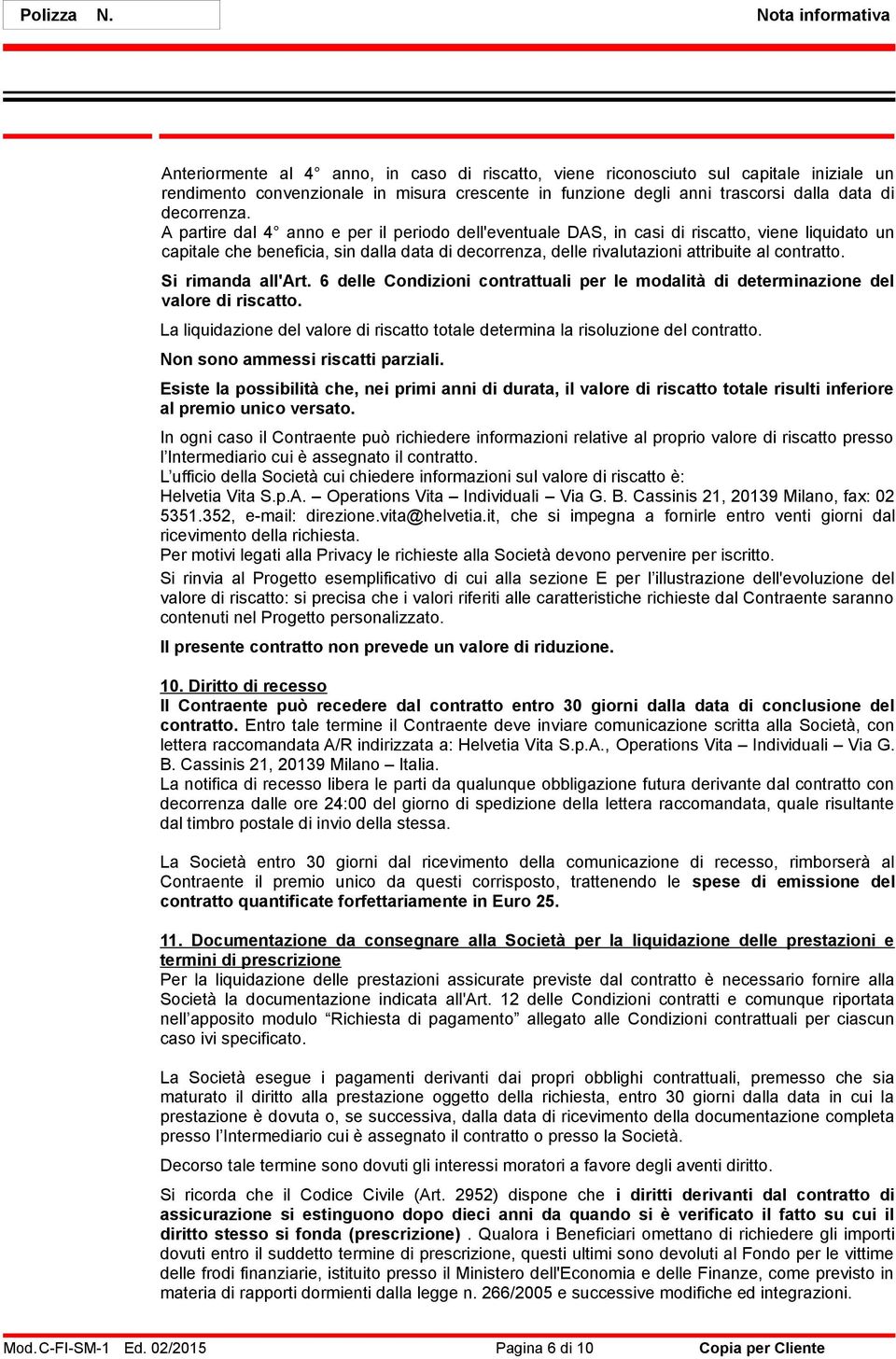 Polizza N.

Nota informativa

Anteriormente al 4° anno, in caso di riscatto, viene riconosciuto sul capitale iniziale un rendimento convenzionale in misura crescente in funzione degli anni trascorsi dalla data di decorrenza.
A partire dal 4° anno e per il periodo dell'eventuale DAS, in casi di riscatto, viene liquidato un capitale che beneficia, sin dalla data di decorrenza, delle rivalutazioni attribuite al contratto.

Si rimanda all'Art. 6 delle Condizioni contrattuali per le modalità di determinazione del valore di riscatto.

La liquidazione del valore di riscatto totale determina la risoluzione del contratto.

Non sono ammessi riscatti parziali.

Esiste la possibilità che, nei primi anni di durata, il valore di riscatto totale risulti inferiore al premio unico versato.

In ogni caso il Contraente può richiedere informazioni relative al proprio valore di riscatto presso l'Intermediario cui è assegnato il contratto.
L'ufficio della Società cui chiedere informazioni sul valore di riscatto è:
Helvetia Vita S.p.A. – Operations Vita – Individuali – Via G. B. Cassinis 21, 20139 Milano, fax: 02 5351.352, e-mail: direzione.vita@helvetia.it, che si impegna a fornirle entro venti giorni dal ricevimento della richiesta.
Per motivi legati alla Privacy le richieste alla Società devono pervenire per iscritto.
Si rinvia al Progetto esemplificativo di cui alla sezione E per l'illustrazione dell'evoluzione del valore di riscatto: si precisa che i valori riferiti alle caratteristiche richieste dal Contraente saranno contenuti nel Progetto personalizzato.

Il presente contratto non prevede un valore di riduzione.

10. Diritto di recesso
Il Contraente può recedere dal contratto entro 30 giorni dalla data di conclusione del contratto. Entro tale termine il Contraente deve inviare comunicazione scritta alla Società, con lettera raccomandata A/R indirizzata a: Helvetia Vita S.p.A., Operations Vita – Individuali – Via G. B. Cassinis 21, 20139 Milano – Italia.
La notifica di recesso libera le parti da qualunque obbligazione futura derivante dal contratto con decorrenza dalle ore 24:00 del giorno di spedizione della lettera raccomandata, quale risultante dal timbro postale di invio della stessa.

La Società entro 30 giorni dal ricevimento della comunicazione di recesso, rimborserà al Contraente il premio unico da questi corrisposto, trattenendo le spese di emissione del contratto quantificate forfettariamente in Euro 25.

11. Documentazione da consegnare alla Società per la liquidazione delle prestazioni e termini di prescrizione
Per la liquidazione delle prestazioni assicurate previste dal contratto è necessario fornire alla Società la documentazione indicata all'Art. 12 delle Condizioni contratti e comunque riportata nell'apposito modulo "Richiesta di pagamento" allegato alle Condizioni contrattuali per ciascun caso ivi specificato.

La Società esegue i pagamenti derivanti dai propri obblighi contrattuali, premesso che sia maturato il diritto alla prestazione oggetto della richiesta, entro 30 giorni dalla data in cui la prestazione è dovuta o, se successiva, dalla data di ricevimento della documentazione completa presso l'Intermediario cui è assegnato il contratto o presso la Società.

Decorso tale termine sono dovuti gli interessi moratori a favore degli aventi diritto.

Si ricorda che il Codice Civile (Art. 2952) dispone che i diritti derivanti dal contratto di assicurazione si estinguono dopo dieci anni da quando si è verificato il fatto su cui il diritto stesso si fonda (prescrizione) . Qualora i Beneficiari omettano di richiedere gli importi dovuti entro il suddetto termine di prescrizione, questi ultimi sono devoluti al Fondo per le vittime delle frodi finanziarie, istituito presso il Ministero dell'Economia e delle Finanze, come previsto in materia di rapporti dormienti dalla legge n. 266/2005 e successive modifiche ed integrazioni.

Mod.C-FI-SM-1 Ed. 02/2015 Pagina 6 di 10 Copia per Cliente